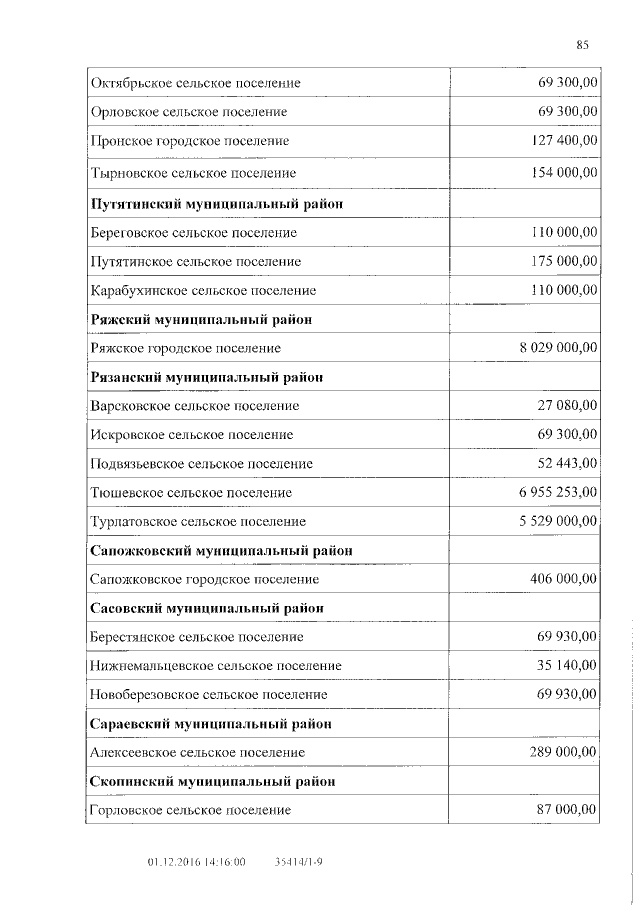 85

| | |
|---|---|
| Октябрьское сельское поселение | 69 300,00 |
| Орловское сельское поселение | 69 300,00 |
| Пронское городское поселение | 127 400,00 |
| Тырновское сельское поселение | 154 000,00 |
| **Путятинский муниципальный район** | |
| Береговское сельское поселение | 110 000,00 |
| Путятинское сельское поселение | 175 000,00 |
| Карабухинское сельское поселение | 110 000,00 |
| **Ряжский муниципальный район** | |
| Ряжское городское поселение | 8 029 000,00 |
| **Рязанский муниципальный район** | |
| Варсковское сельское поселение | 27 080,00 |
| Искровское сельское поселение | 69 300,00 |
| Подвязьевское сельское поселение | 52 443,00 |
| Тюшевское сельское поселение | 6 955 253,00 |
| Турлатовское сельское поселение | 5 529 000,00 |
| **Сапожковский муниципальный район** | |
| Сапожковское городское поселение | 406 000,00 |
| **Сасовский муниципальный район** | |
| Берестянское сельское поселение | 69 930,00 |
| Нижнемальцевское сельское поселение | 35 140,00 |
| Новоберезовское сельское поселение | 69 930,00 |
| **Сараевский муниципальный район** | |
| Алексеевское сельское поселение | 289 000,00 |
| **Скопинский муниципальный район** | |
| Горловское сельское поселение | 87 000,00 |

01.12.2016 14:16:00 35414/1-9